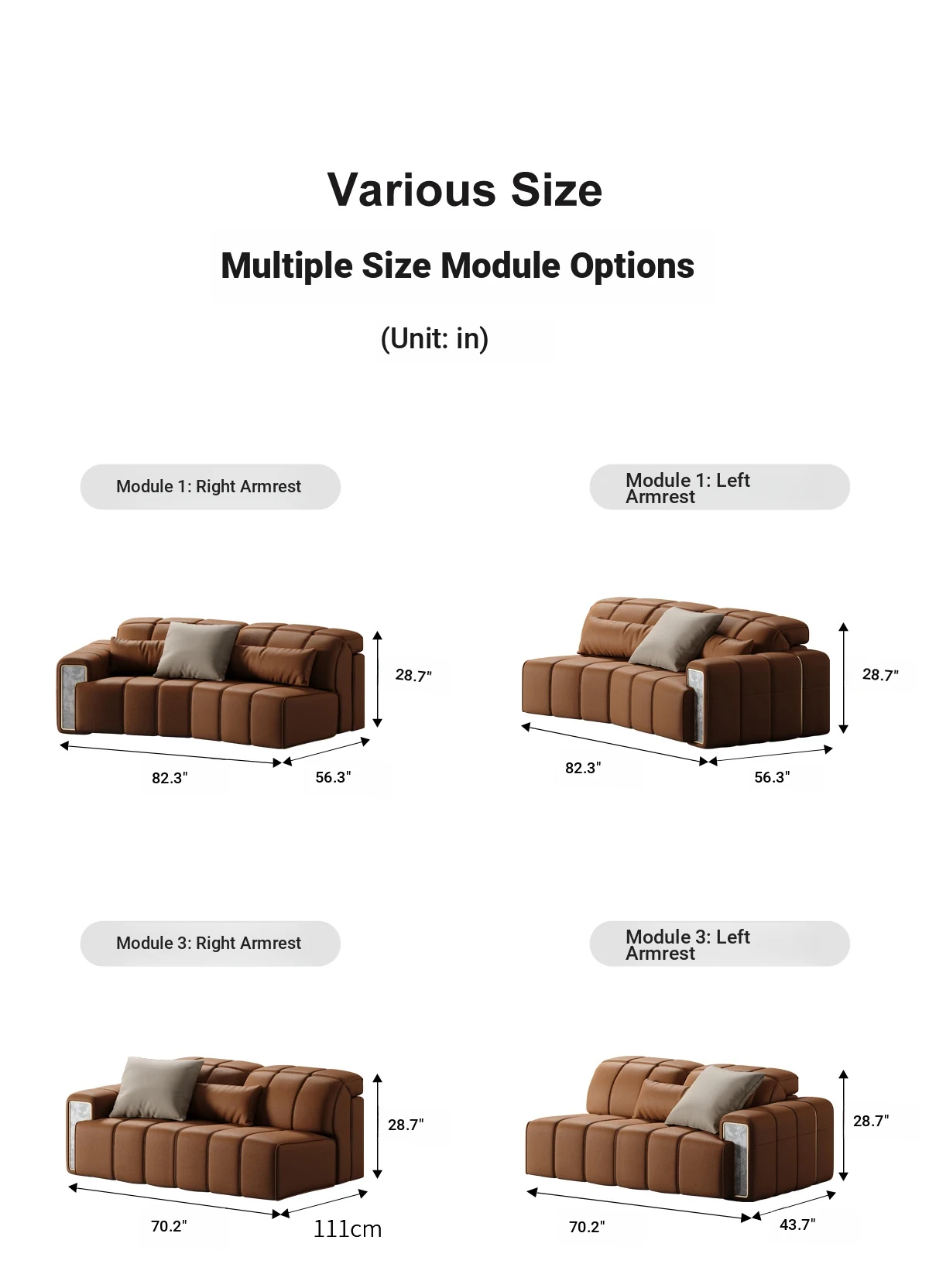 Various Size

Multiple Size Module Options

(Unit: in)

Module 1: Right Armrest

28.7"

82.3"

56.3"

Module 1: Left Armrest

28.7"

82.3"

56.3"

Module 3: Right Armrest

28.7"

70.2"

111cm

Module 3: Left Armrest

28.7"

70.2"

43.7"